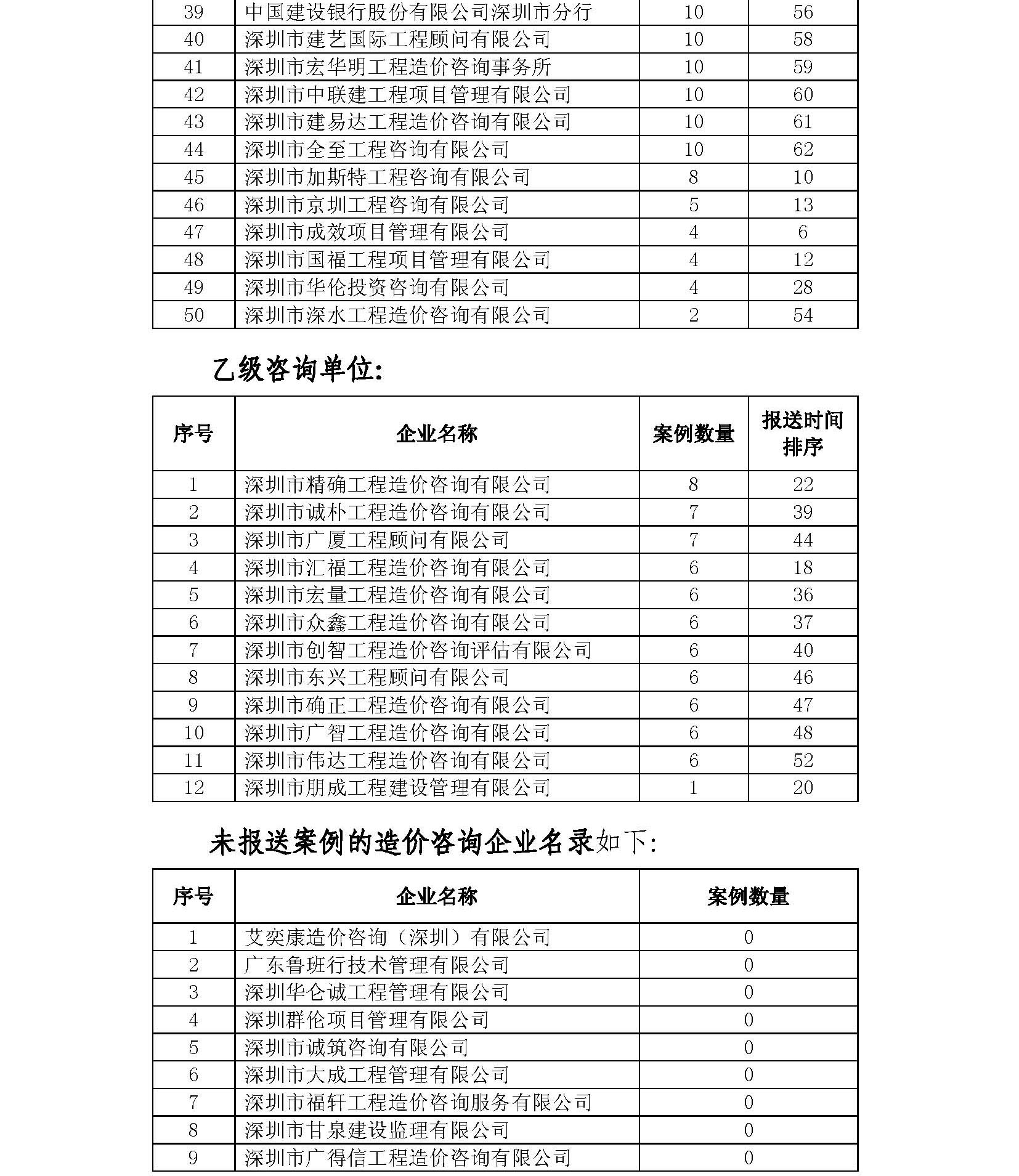 | 39 | 中国建设银行股份有限公司深圳市分行 | 10 | 56 |
|---|---|---|---|
| 40 | 深圳市建艺国际工程顾问有限公司 | 10 | 58 |
| 41 | 深圳市宏华明工程造价咨询事务所 | 10 | 59 |
| 42 | 深圳市中联建工程项目管理有限公司 | 10 | 60 |
| 43 | 深圳市建易达工程造价咨询有限公司 | 10 | 61 |
| 44 | 深圳市全至工程咨询有限公司 | 10 | 62 |
| 45 | 深圳市加斯特工程咨询有限公司 | 8 | 10 |
| 46 | 深圳市京圳工程咨询有限公司 | 5 | 13 |
| 47 | 深圳市成效项目管理有限公司 | 4 | 6 |
| 48 | 深圳市国福工程项目管理有限公司 | 4 | 12 |
| 49 | 深圳市华伦投资咨询有限公司 | 4 | 28 |
| 50 | 深圳市深水工程造价咨询有限公司 | 2 | 54 |

乙级咨询单位:

| 序号 | 企业名称 | 案例数量 | 报送时间排序 |
|---|---|---|---|
| 1 | 深圳市精确工程造价咨询有限公司 | 8 | 22 |
| 2 | 深圳市诚朴工程造价咨询有限公司 | 7 | 39 |
| 3 | 深圳市广厦工程顾问有限公司 | 7 | 44 |
| 4 | 深圳市汇福工程造价咨询有限公司 | 6 | 18 |
| 5 | 深圳市宏量工程造价咨询有限公司 | 6 | 36 |
| 6 | 深圳市众鑫工程造价咨询有限公司 | 6 | 37 |
| 7 | 深圳市创智工程造价咨询评估有限公司 | 6 | 40 |
| 8 | 深圳市东兴工程顾问有限公司 | 6 | 46 |
| 9 | 深圳市确正工程造价咨询有限公司 | 6 | 47 |
| 10 | 深圳市广智工程造价咨询有限公司 | 6 | 48 |
| 11 | 深圳市伟达工程造价咨询有限公司 | 6 | 52 |
| 12 | 深圳市朋成工程建设管理有限公司 | 1 | 20 |

未报送案例的造价咨询企业名录如下:

| 序号 | 企业名称 | 案例数量 |
|---|---|---|
| 1 | 艾奕康造价咨询（深圳）有限公司 | 0 |
| 2 | 广东鲁班行技术管理有限公司 | 0 |
| 3 | 深圳华仑诚工程管理有限公司 | 0 |
| 4 | 深圳群伦项目管理有限公司 | 0 |
| 5 | 深圳市诚筑咨询有限公司 | 0 |
| 6 | 深圳市大成工程管理有限公司 | 0 |
| 7 | 深圳市福轩工程造价咨询服务有限公司 | 0 |
| 8 | 深圳市甘泉建设监理有限公司 | 0 |
| 9 | 深圳市广得信工程造价咨询有限公司 | 0 |